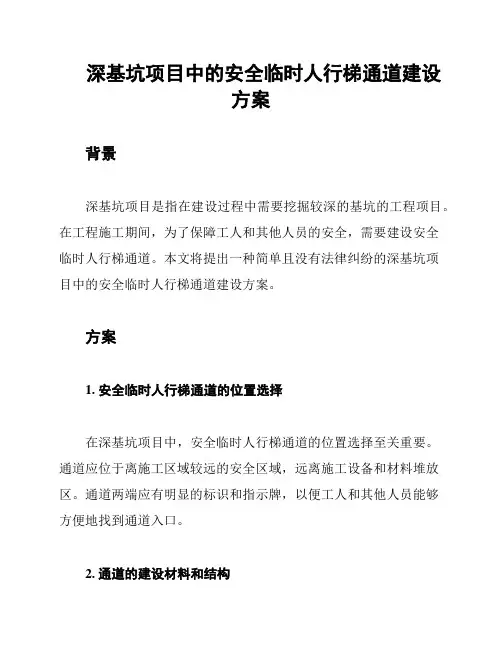 深基坑项目中的安全临时人行梯通道建设方案

背景

深基坑项目是指在建设过程中需要挖掘较深的基坑的工程项目。在工程施工期间，为了保障工人和其他人员的安全，需要建设安全临时人行梯通道。本文将提出一种简单且没有法律纠纷的深基坑项目中的安全临时人行梯通道建设方案。

方案

1. 安全临时人行梯通道的位置选择

在深基坑项目中，安全临时人行梯通道的位置选择至关重要。通道应位于离施工区域较远的安全区域，远离施工设备和材料堆放区。通道两端应有明显的标识和指示牌，以便工人和其他人员能够方便地找到通道入口。

2. 通道的建设材料和结构